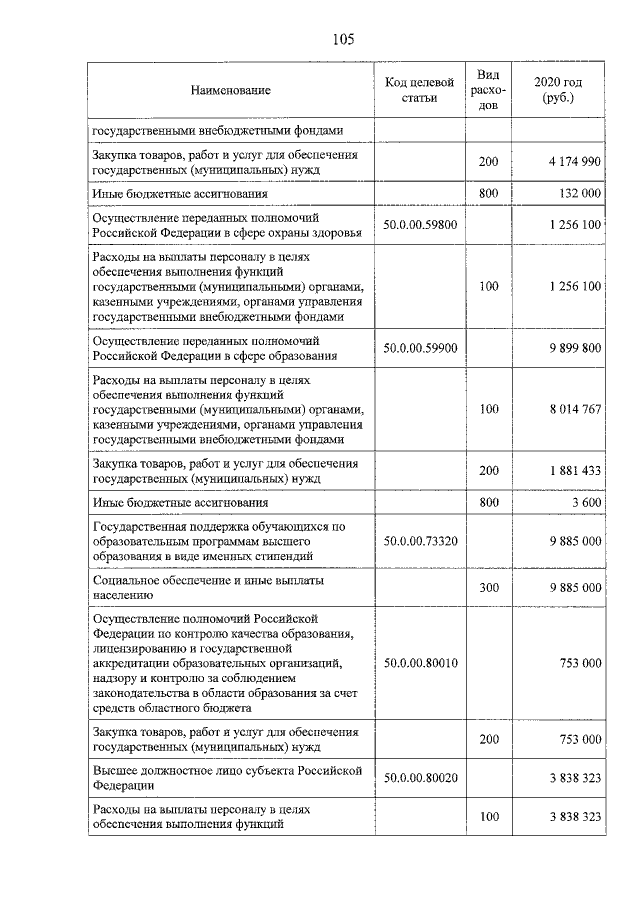 105

| Наименование | Код целевой статьи | Вид расходов | 2020 год (руб.) |
|---|---|---|---|
| государственными внебюджетными фондами | | | |
| Закупка товаров, работ и услуг для обеспечения государственных (муниципальных) нужд | | 200 | 4 174 990 |
| Иные бюджетные ассигнования | | 800 | 132 000 |
| Осуществление переданных полномочий Российской Федерации в сфере охраны здоровья | 50.0.00.59800 | | 1 256 100 |
| Расходы на выплаты персоналу в целях обеспечения выполнения функций государственными (муниципальными) органами, казенными учреждениями, органами управления государственными внебюджетными фондами | | 100 | 1 256 100 |
| Осуществление переданных полномочий Российской Федерации в сфере образования | 50.0.00.59900 | | 9 899 800 |
| Расходы на выплаты персоналу в целях обеспечения выполнения функций государственными (муниципальными) органами, казенными учреждениями, органами управления государственными внебюджетными фондами | | 100 | 8 014 767 |
| Закупка товаров, работ и услуг для обеспечения государственных (муниципальных) нужд | | 200 | 1 881 433 |
| Иные бюджетные ассигнования | | 800 | 3 600 |
| Государственная поддержка обучающихся по образовательным программам высшего образования в виде именных стипендий | 50.0.00.73320 | | 9 885 000 |
| Социальное обеспечение и иные выплаты населению | | 300 | 9 885 000 |
| Осуществление полномочий Российской Федерации по контролю качества образования, лицензированию и государственной аккредитации образовательных организаций, надзору и контролю за соблюдением законодательства в области образования за счет средств областного бюджета | 50.0.00.80010 | | 753 000 |
| Закупка товаров, работ и услуг для обеспечения государственных (муниципальных) нужд | | 200 | 753 000 |
| Высшее должностное лицо субъекта Российской Федерации | 50.0.00.80020 | | 3 838 323 |
| Расходы на выплаты персоналу в целях обеспечения выполнения функций | | 100 | 3 838 323 |